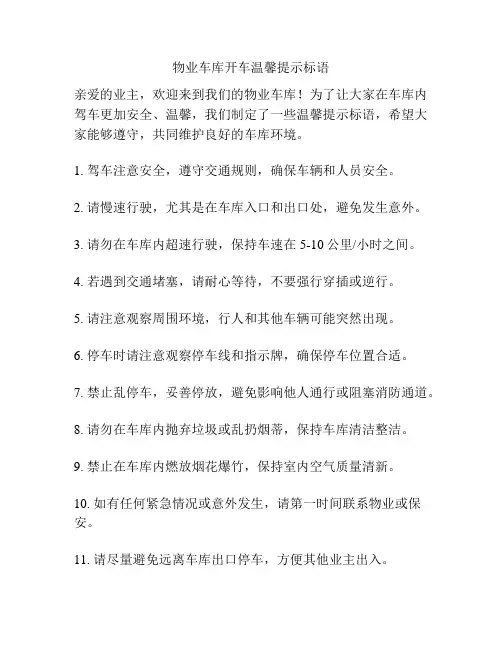 物业车库开车温馨提示标语

亲爱的业主，欢迎来到我们的物业车库！为了让大家在车库内驾车更加安全、温馨，我们制定了一些温馨提示标语，希望大家能够遵守，共同维护良好的车库环境。

1. 驾车注意安全，遵守交通规则，确保车辆和人员安全。

2. 请慢速行驶，尤其是在车库入口和出口处，避免发生意外。

3. 请勿在车库内超速行驶，保持车速在 5-10 公里/小时之间。

4. 若遇到交通堵塞，请耐心等待，不要强行穿插或逆行。

5. 请注意观察周围环境，行人和其他车辆可能突然出现。

6. 停车时请注意观察停车线和指示牌，确保停车位置合适。

7. 禁止乱停车，妥善停放，避免影响他人通行或阻塞消防通道。

8. 请勿在车库内抛弃垃圾或乱扔烟蒂，保持车库清洁整洁。

9. 禁止在车库内燃放烟花爆竹，保持室内空气质量清新。

10. 如有任何紧急情况或意外发生，请第一时间联系物业或保安。

11. 请尽量避免远离车库出口停车，方便其他业主出入。